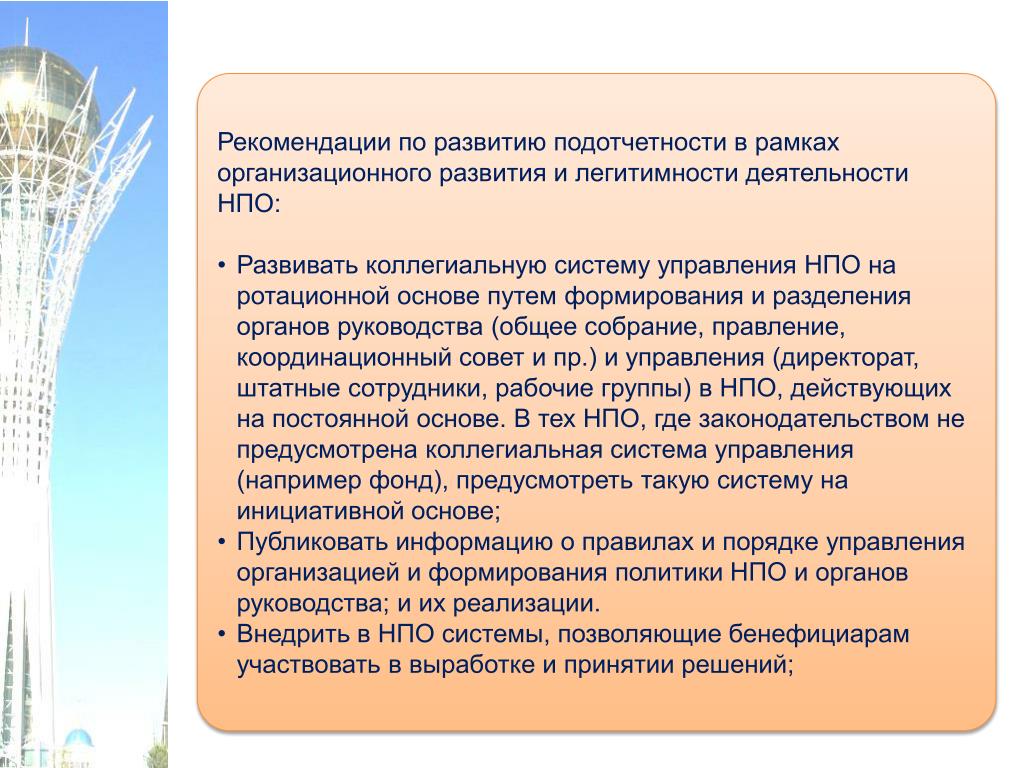 Рекомендации по развитию подотчетности в рамках организационного развития и легитимности деятельности НПО:

• Развивать коллегиальную систему управления НПО на ротационной основе путем формирования и разделения органов руководства (общее собрание, правление, координационный совет и пр.) и управления (директорат, штатные сотрудники, рабочие группы) в НПО, действующих на постоянной основе. В тех НПО, где законодательством не предусмотрена коллегиальная система управления (например фонд), предусмотреть такую систему на инициативной основе;
• Публиковать информацию о правилах и порядке управления организацией и формирования политики НПО и органов руководства; и их реализации.
• Внедрить в НПО системы, позволяющие бенефициарам участвовать в выработке и принятии решений;